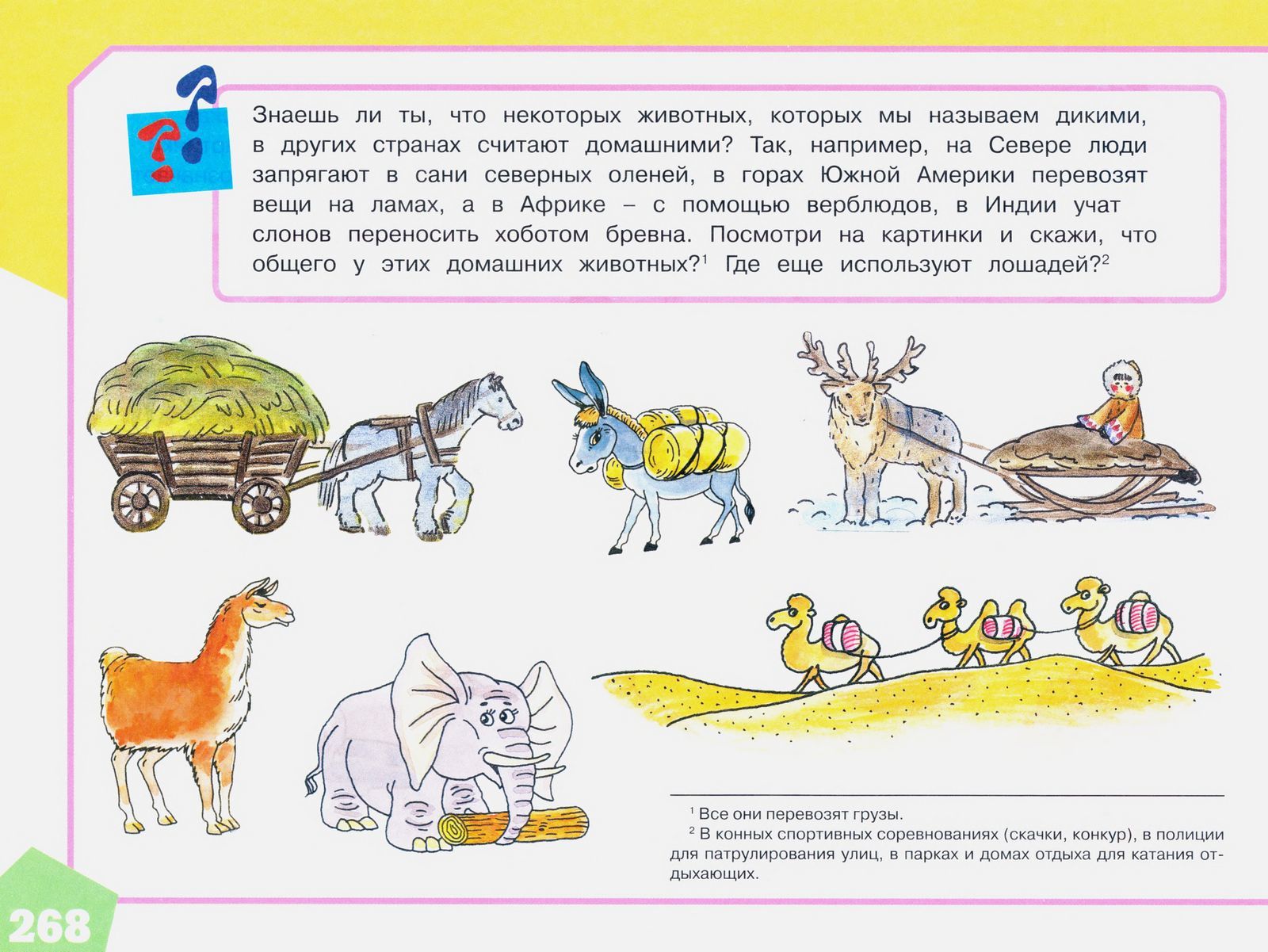 Знаешь ли ты, что некоторых животных, которых мы называем дикими, в других странах считают домашними? Так, например, на Севере люди запрягают в сани северных оленей, в горах Южной Америки перевозят вещи на ламах, а в Африке – с помощью верблюдов, в Индии учат слонов переносить хоботом бревна. Посмотри на картинки и скажи, что общего у этих домашних животных?$^{1}$ Где еще используют лошадей?$^{2}$

$^{1}$ Все они перевозят грузы.

$^{2}$ В конных спортивных соревнованиях (скачки, конкур), в полиции для патрулирования улиц, в парках и домах отдыха для катания отдыхающих.

268